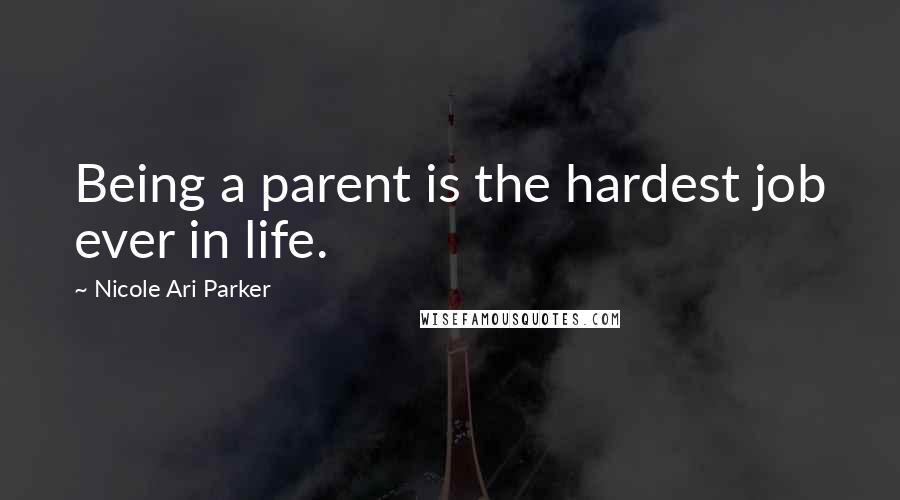 Being a parent is the hardest job ever in life.

~ Nicole Ari Parker

WISEFAMOUSQUOTES.COM